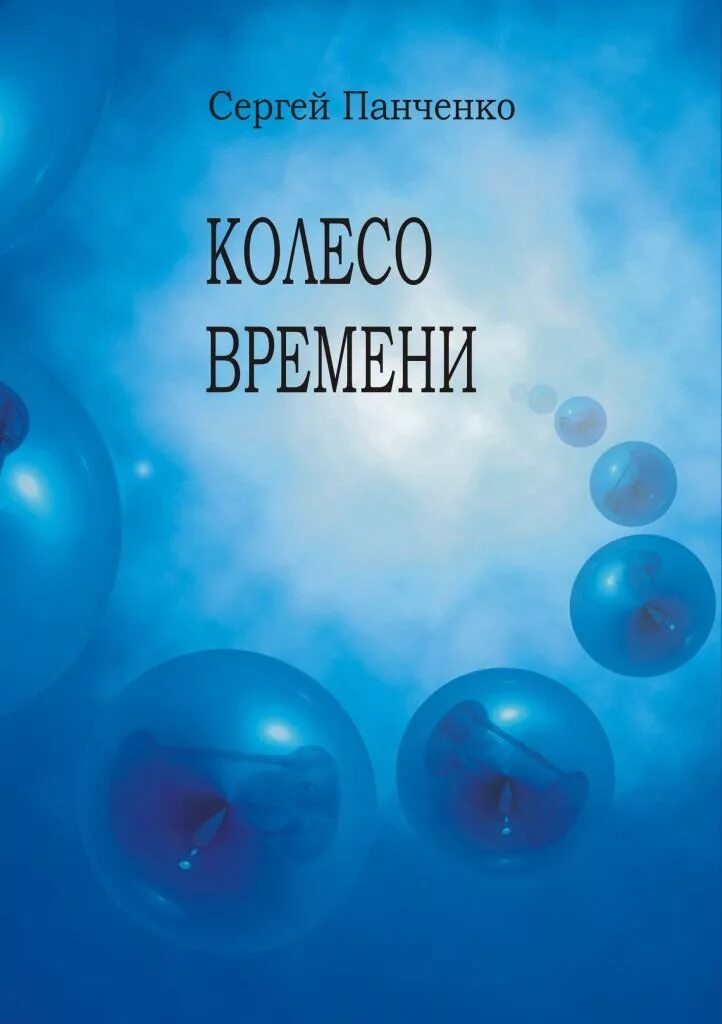 Сергей Панченко

КОЛЕСО ВРЕМЕНИ